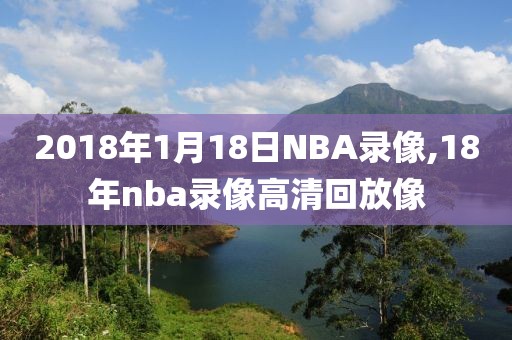 2018年1月18日NBA录像,18年nba录像高清回放像